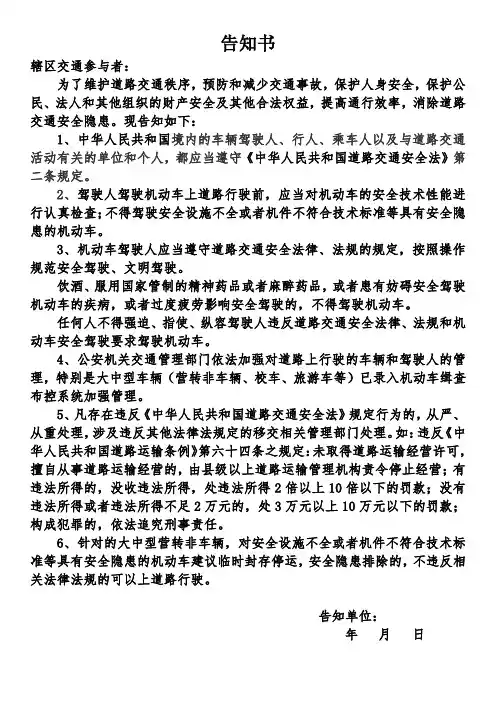 告知书

辖区交通参与者：

为了维护道路交通秩序，预防和减少交通事故，保护人身安全，保护公民、法人和其他组织的财产安全及其他合法权益，提高通行效率，消除道路交通安全隐患。现告知如下：

1、中华人民共和国境内的车辆驾驶人、行人、乘车人以及与道路交通活动有关的单位和个人，都应当遵守《中华人民共和国道路交通安全法》第二条规定。

2、驾驶人驾驶机动车上道路行驶前，应当对机动车的安全技术性能进行认真检查；不得驾驶安全设施不全或者机件不符合技术标准等具有安全隐患的机动车。

3、机动车驾驶人应当遵守道路交通安全法律、法规的规定，按照操作规范安全驾驶、文明驾驶。

饮酒、服用国家管制的精神药品或者麻醉药品，或者患有妨碍安全驾驶机动车的疾病，或者过度疲劳影响安全驾驶的，不得驾驶机动车。

任何人不得强迫、指使、纵容驾驶人违反道路交通安全法律、法规和机动车安全驾驶要求驾驶机动车。

4、公安机关交通管理部门依法加强对道路上行驶的车辆和驾驶人的管理，特别是大中型车辆（营转非车辆、校车、旅游车等）已录入机动车缉查布控系统加强管理。

5、凡存在违反《中华人民共和国道路交通安全法》规定行为的，从严、从重处理，涉及违反其他法律法规定的移交相关管理部门处理。如：违反《中华人民共和国道路运输条例》第六十四条之规定：未取得道路运输经营许可，擅自从事道路运输经营的，由县级以上道路运输管理机构责令停止经营；有违法所得的，没收违法所得，处违法所得2倍以上10倍以下的罚款；没有违法所得或者违法所得不足2万元的，处3万元以上10万元以下的罚款；构成犯罪的，依法追究刑事责任。

6、针对的大中型营转非车辆，对安全设施不全或者机件不符合技术标准等具有安全隐患的机动车建议临时封存停运，安全隐患排除的，不违反相关法律法规的可以上道路行驶。

告知单位：
年 月 日